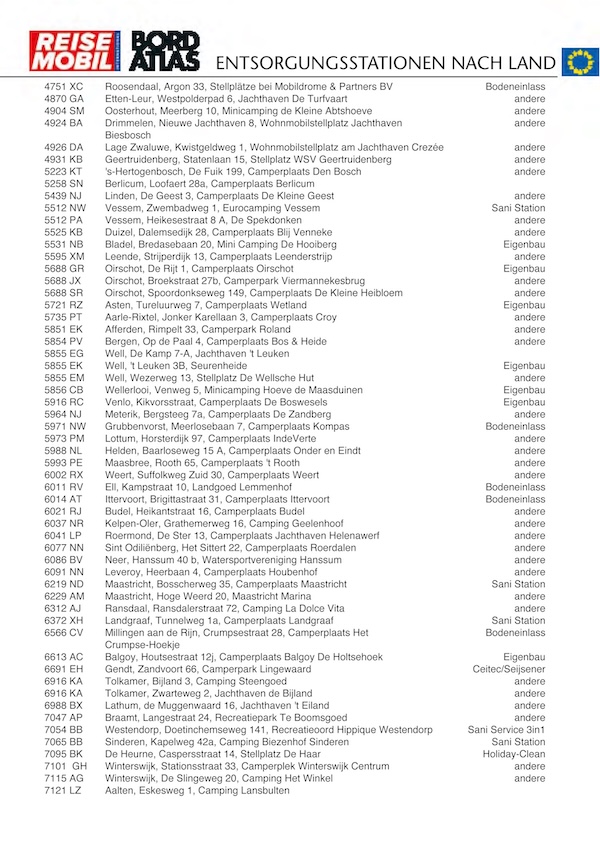 REISE MOBIL INTERNATIONAL BORD ATLAS ENTSORGUNGSSTATIONEN NACH LAND

| | | |
|---|---|---|
| 4751 XC | Roosendaal, Argon 33, Stellplätze bei Mobildrome & Partners BV | Bodeneinlass |
| 4870 GA | Etten-Leur, Westpolderpad 6, Jachthaven De Turfvaart | andere |
| 4904 SM | Oosterhout, Meerberg 10, Minicamping de Kleine Abtshoeve | andere |
| 4924 BA | Drimmelen, Nieuwe Jachthaven 8, Wohnmobilstellplatz Jachthaven Biesbosch | andere |
| 4926 DA | Lage Zwaluwe, Kwistgeldweg 1, Wohnmobilstellplatz am Jachthaven Crezée | andere |
| 4931 KB | Geertruidenberg, Statenlaan 15, Stellplatz WSV Geertruidenberg | andere |
| 5223 KT | 's-Hertogenbosch, De Fuik 199, Camperplaats Den Bosch | andere |
| 5258 SN | Berlicum, Loofaert 28a, Camperplaats Berlicum | |
| 5439 NJ | Linden, De Geest 3, Camperplaats De Kleine Geest | andere |
| 5512 NW | Vessem, Zwembadweg 1, Eurocamping Vessem | Sani Station |
| 5512 PA | Vessem, Heikesestraat 8 A, De Spekdonken | andere |
| 5525 KB | Duizel, Dalemsedijk 28, Camperplaats Blij Venneke | andere |
| 5531 NB | Bladel, Bredasebaan 20, Mini Camping De Hooiberg | Eigenbau |
| 5595 XM | Leende, Strijperdijk 13, Camperplaats Leenderstrijp | andere |
| 5688 GR | Oirschot, De Rijt 1, Camperplaats Oirschot | Eigenbau |
| 5688 JX | Oirschot, Broekstraat 27b, Camperpark Viermannekesbrug | andere |
| 5688 SR | Oirschot, Spoordonkseweg 149, Camperplaats De Kleine Heibloem | andere |
| 5721 RZ | Asten, Tureluurweg 7, Camperplaats Wetland | Eigenbau |
| 5735 PT | Aarle-Rixtel, Jonker Karellaan 3, Camperplaats Croy | andere |
| 5851 EK | Afferden, Rimpelt 33, Camperpark Roland | andere |
| 5854 PV | Bergen, Op de Paal 4, Camperplaats Bos & Heide | andere |
| 5855 EG | Well, De Kamp 7-A, Jachthaven 't Leuken | |
| 5855 EK | Well, 't Leuken 3B, Seurenheide | Eigenbau |
| 5855 EM | Well, Wezerweg 13, Stellplatz De Wellsche Hut | andere |
| 5856 CB | Wellerlooi, Venweg 5, Minicamping Hoeve de Maasduinen | Eigenbau |
| 5916 RC | Venlo, Kikvorsstraat, Camperplaats De Boswesels | Eigenbau |
| 5964 NJ | Meterik, Bergsteeg 7a, Camperplaats De Zandberg | andere |
| 5971 NW | Grubbenvorst, Meerlosebaan 7, Camperplaats Kompas | Bodeneinlass |
| 5973 PM | Lottum, Horsterdijk 97, Camperplaats IndeVerte | andere |
| 5988 NL | Helden, Baarloseweg 15 A, Camperplaats Onder en Eindt | andere |
| 5993 PE | Maasbree, Rooth 65, Camperplaats 't Rooth | andere |
| 6002 RX | Weert, Suffolkweg Zuid 30, Camperplaats Weert | andere |
| 6011 RV | Ell, Kampstraat 10, Landgoed Lemmenhof | Bodeneinlass |
| 6014 AT | Ittervoort, Brigittastraat 31, Camperplaats Ittervoort | Bodeneinlass |
| 6021 RJ | Budel, Heikantstraat 16, Camperplaats Budel | andere |
| 6037 NR | Kelpen-Oler, Grathemerweg 16, Camping Geelenhoof | andere |
| 6041 LP | Roermond, De Ster 13, Camperplaats Jachthaven Helenawerf | andere |
| 6077 NN | Sint Odiliënberg, Het Sittert 22, Camperplaats Roerdalen | andere |
| 6086 BV | Neer, Hanssum 40 b, Watersportvereniging Hanssum | andere |
| 6091 NN | Leveroy, Heerbaan 4, Camperplaats Houbenhof | andere |
| 6219 ND | Maastricht, Bosscherweg 35, Camperplaats Maastricht | Sani Station |
| 6229 AM | Maastricht, Hoge Weerd 20, Maastricht Marina | andere |
| 6312 AJ | Ransdaal, Ransdalerstraat 72, Camping La Dolce Vita | andere |
| 6372 XH | Landgraaf, Tunnelweg 1a, Camperplaats Landgraaf | Sani Station |
| 6566 CV | Millingen aan de Rijn, Crumpsestraat 28, Camperplaats Het Crumpse-Hoekje | Bodeneinlass |
| 6613 AC | Balgoy, Houtsestraat 12j, Camperplaats Balgoy De Holtsehoek | Eigenbau |
| 6691 EH | Gendt, Zandvoort 66, Camperpark Lingewaard | Ceitec/Seijsener |
| 6916 KA | Tolkamer, Bijland 3, Camping Steengoed | andere |
| 6916 KA | Tolkamer, Zwarteweg 2, Jachthaven de Bijland | andere |
| 6988 BX | Lathum, de Muggenwaard 16, Jachthaven 't Eiland | andere |
| 7047 AP | Braamt, Langestraat 24, Recreatiepark Te Boomsgoed | andere |
| 7054 BB | Westendorp, Doetinchemseweg 141, Recreatieoord Hippique Westendorp | Sani Service 3in1 |
| 7065 BB | Sinderen, Kapelweg 42a, Camping Biezenhof Sinderen | Sani Station |
| 7095 BK | De Heurne, Caspersstraat 14, Stellplatz De Haar | Holiday-Clean |
| 7101 GH | Winterswijk, Stationsstraat 33, Camperplek Winterswijk Centrum | andere |
| 7115 AG | Winterswijk, De Slingeweg 20, Camping Het Winkel | andere |
| 7121 LZ | Aalten, Eskesweg 1, Camping Lansbulten | |